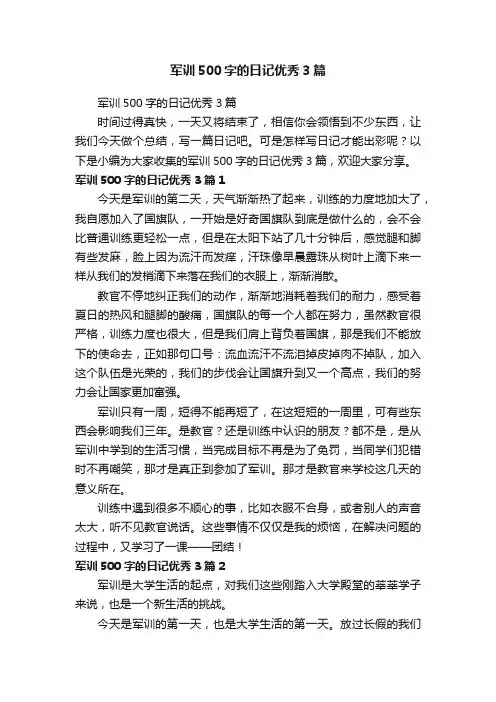 军训 500 字的日记优秀 3 篇

军训 500 字的日记优秀 3 篇

时间过得真快，一天又将结束了，相信你会领悟到不少东西，让我们今天做个总结，写一篇日记吧。可是怎样写日记才能出彩呢？以下是小编为大家收集的军训 500 字的日记优秀 3 篇，欢迎大家分享。

军训 500 字的日记优秀 3 篇 1

今天是军训的第二天，天气渐渐热了起来，训练的力度地加大了，我自愿加入了国旗队，一开始是好奇国旗队到底是做什么的，会不会比普通训练更轻松一点，但是在太阳下站了几十分钟后，感觉腿和脚有些发麻，脸上因为流汗而发痒，汗珠像早晨露珠从树叶上滴下来一样从我们的发梢滴下来落在我们的衣服上，渐渐消散。

教官不停地纠正我们的动作，渐渐地消耗着我们的耐力，感受着夏日的热风和腿脚的酸痛，国旗队的每一个人都在努力，虽然教官很严格，训练力度也很大，但是我们肩上背负着国旗，那是我们不能放下的使命去，正如那句口号：流血流汗不流泪掉皮掉肉不掉队，加入这个队伍是光荣的，我们的步伐会让国旗升到又一个高点，我们的努力会让国家更加富强。

军训只有一周，短得不能再短了，在这短短的一周里，可有些东西会影响我们三年。是教官？还是训练中认识的朋友？都不是，是从军训中学到的生活习惯，当完成目标不再是为了免罚，当同学们犯错时不再嘲笑，那才是真正到参加了军训。那才是教官来学校这几天的意义所在。

训练中遇到很多不顺心的事，比如衣服不合身，或者别人的声音太大，听不见教官说话。这些事情不仅仅是我的烦恼，在解决问题的过程中，又学习了一课——团结！

军训 500 字的日记优秀 3 篇 2

军训是大学生活的起点，对我们这些刚踏入大学殿堂的莘莘学子来说，也是一个新生活的挑战。

今天是军训的第一天，也是大学生活的第一天。放过长假的我们